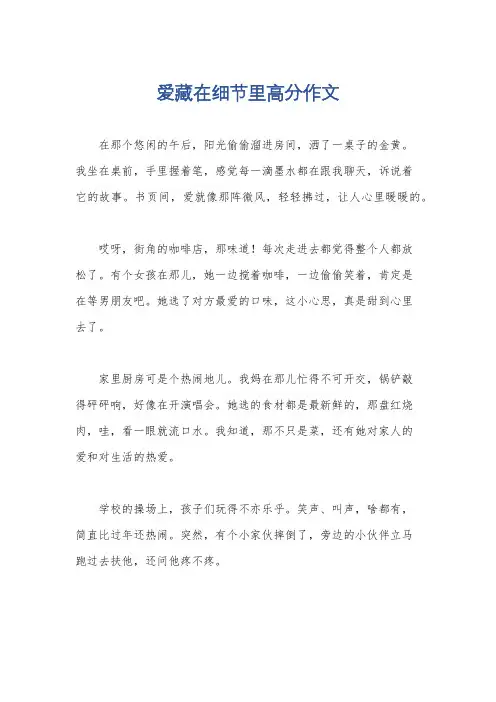 爱藏在细节里高分作文

在那个悠闲的午后，阳光偷偷溜进房间，洒了一桌子的金黄。我坐在桌前，手里握着笔，感觉每一滴墨水都在跟我聊天，诉说着它的故事。书页间，爱就像那阵微风，轻轻拂过，让人心里暖暖的。

哎呀，街角的咖啡店，那味道！每次走进去都觉得整个人都放松了。有个女孩在那儿，她一边搅着咖啡，一边偷偷笑着，肯定是在等男朋友吧。她选了对方最爱的口味，这小心思，真是甜到心里去了。

家里厨房可是个热闹地儿。我妈在那儿忙得不可开交，锅铲敲得砰砰响，好像在开演唱会。她选的食材都是最新鲜的，那盘红烧肉，哇，看一眼就流口水。我知道，那不只是菜，还有她对家人的爱和对生活的热爱。

学校的操场上，孩子们玩得不亦乐乎。笑声、叫声，啥都有，简直比过年还热闹。突然，有个小家伙摔倒了，旁边的小伙伴立马跑过去扶他，还问他疼不疼。